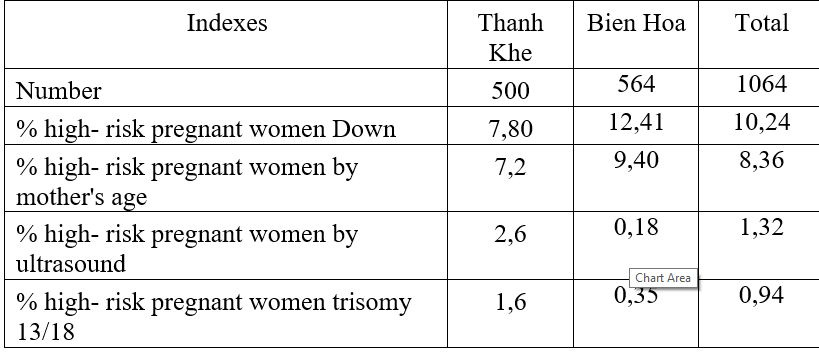 | Indexes | Thanh Khe | Bien Hoa | Total |
|---|---|---|---|
| Number | 500 | 564 | 1064 |
| % high- risk pregnant women Down | 7,80 | 12,41 | 10,24 |
| % high- risk pregnant women by mother's age | 7,2 | 9,40 | 8,36 |
| % high- risk pregnant women by ultrasound | 2,6 | 0,18 | 1,32 |
| % high- risk pregnant women trisomy 13/18 | 1,6 | 0,35 | 0,94 |

Chart Area